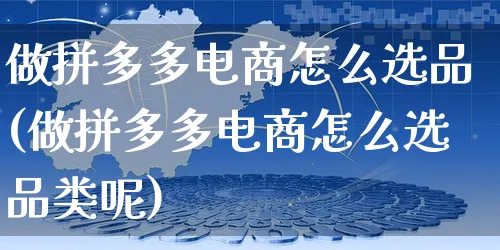 做拼多多电商怎么选品(做拼多多电商怎么选品类呢)